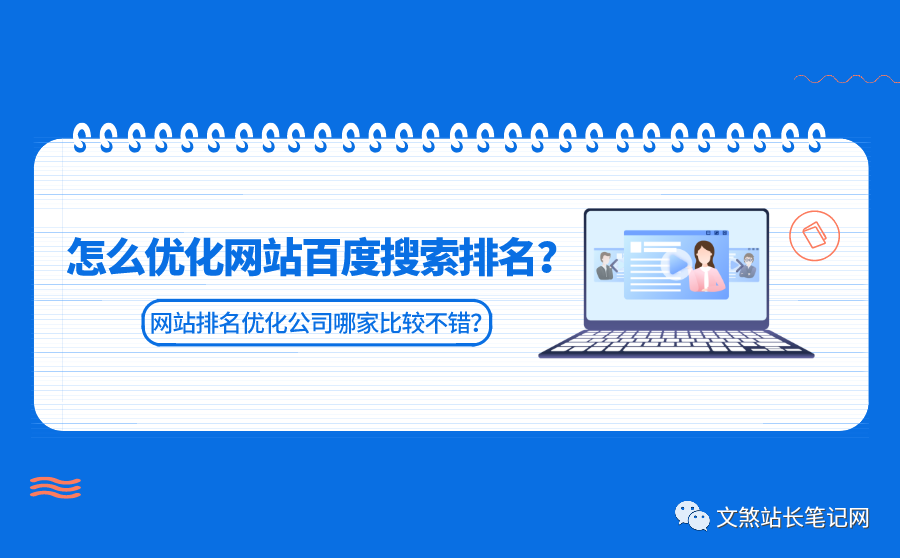 怎么优化网站百度搜索排名？

网站排名优化公司哪家比较不错？

文煞站长笔记网